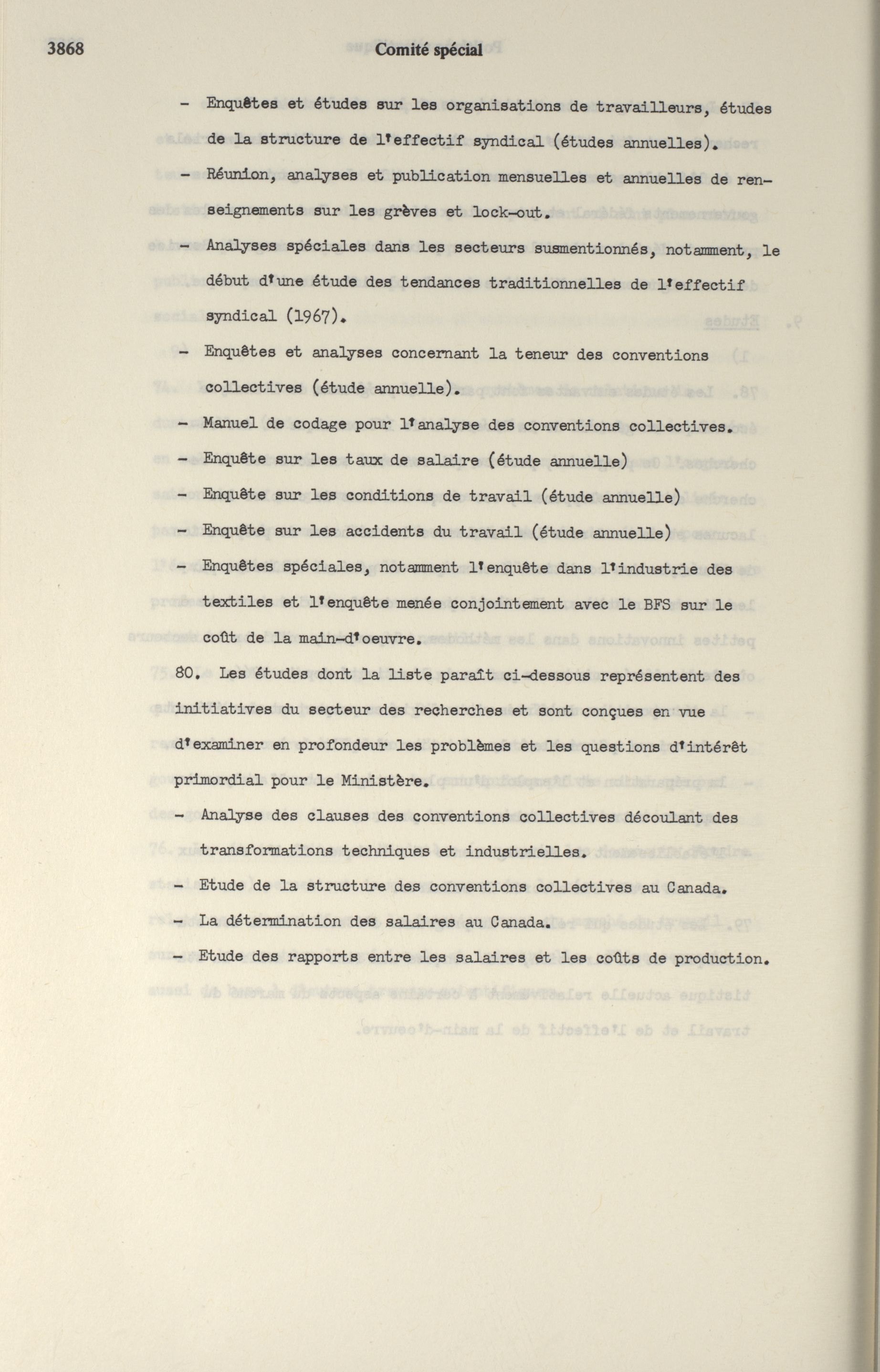 3868 Comité spécial

- Enquêtes et études sur les organisations de travailleurs, études de la structure de l'effectif syndical (études annuelles).

- Réunion, analyses et publication mensuelles et annuelles de renseignements sur les grèves et lock-out.

- Analyses spéciales dans les secteurs susmentionnés, notamment, le début d'une étude des tendances traditionnelles de l'effectif syndical (1967).

- Enquêtes et analyses concernant la teneur des conventions collectives (étude annuelle).

- Manuel de codage pour l'analyse des conventions collectives.

- Enquête sur les taux de salaire (étude annuelle)

- Enquête sur les conditions de travail (étude annuelle)

- Enquête sur les accidents du travail (étude annuelle)

- Enquêtes spéciales, notamment l'enquête dans l'industrie des textiles et l'enquête menée conjointement avec le BFS sur le coût de la main-d'oeuvre.

80. Les études dont la liste paraît ci-dessous représentent des initiatives du secteur des recherches et sont conçues en vue d'examiner en profondeur les problèmes et les questions d'intérêt primordial pour le Ministère.

- Analyse des clauses des conventions collectives découlant des transformations techniques et industrielles.

- Etude de la structure des conventions collectives au Canada.

- La détermination des salaires au Canada.

- Etude des rapports entre les salaires et les coûts de production.